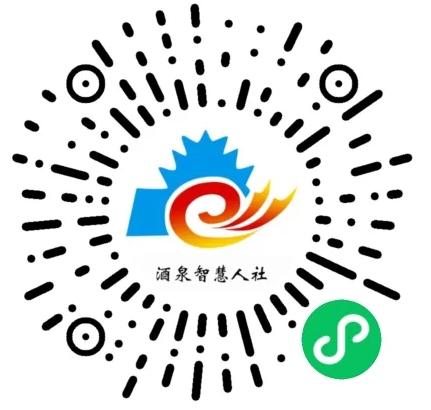 酒泉智慧人社